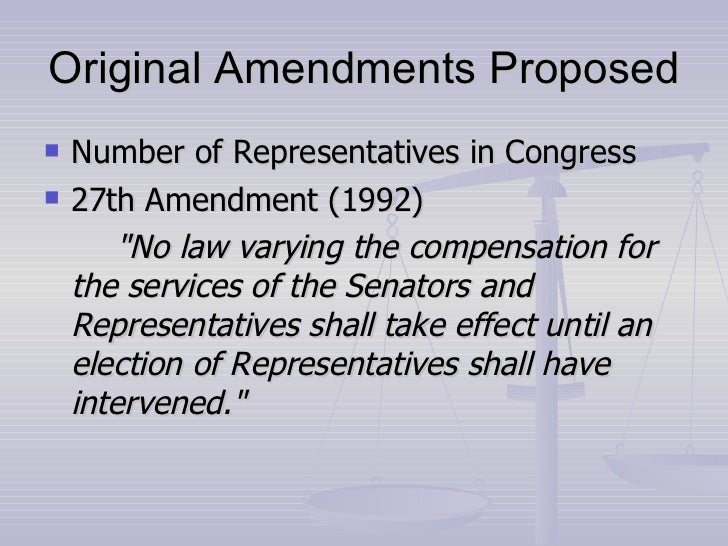 Original Amendments Proposed

• Number of Representatives in Congress
• 27th Amendment (1992)

"No law varying the compensation for the services of the Senators and Representatives shall take effect until an election of Representatives shall have intervened."